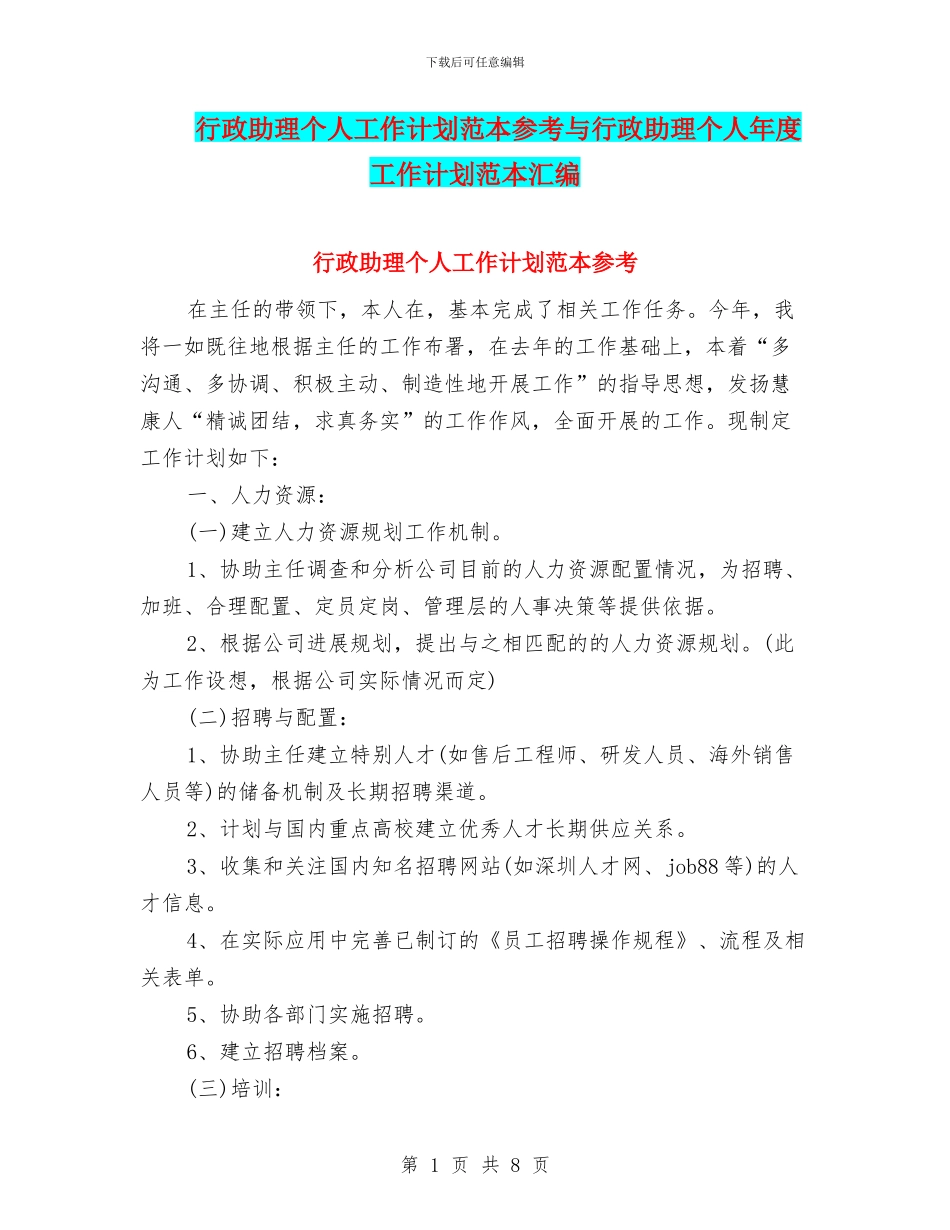 下载后可任意编辑

行政助理个人工作计划范本参考与行政助理个人年度工作计划范本汇编

行政助理个人工作计划范本参考

在主任的带领下，本人在，基本完成了相关工作任务。今年，我将一如既往地根据主任的工作布署，在去年的工作基础上，本着“多沟通、多协调、积极主动、制造性地开展工作”的指导思想，发扬慧康人“精诚团结，求真务实”的工作作风，全面开展的工作。现制定工作计划如下：

一、人力资源：

(一)建立人力资源规划工作机制。

1、协助主任调查和分析公司目前的人力资源配置情况，为招聘、加班、合理配置、定员定岗、管理层的人事决策等提供依据。

2、根据公司进展规划，提出与之相匹配的的人力资源规划。(此为工作设想，根据公司实际情况而定)

(二)招聘与配置：

1、协助主任建立特别人才(如售后工程师、研发人员、海外销售人员等)的储备机制及长期招聘渠道。

2、计划与国内重点高校建立优秀人才长期供应关系。

3、收集和关注国内知名招聘网站(如深圳人才网、job88等)的人才信息。

4、在实际应用中完善已制订的《员工招聘操作规程》、流程及相关表单。

5、协助各部门实施招聘。

6、建立招聘档案。

(三)培训：

第 1 页 共 8 页